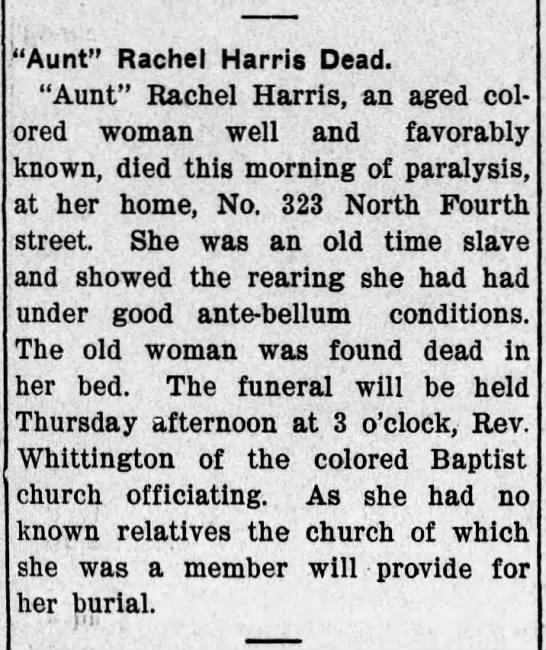 "Aunt" Rachel Harris Dead.

"Aunt" Rachel Harris, an aged colored woman well and favorably known, died this morning of paralysis, at her home, No. 323 North Fourth street. She was an old time slave and showed the rearing she had had under good ante-bellum conditions. The old woman was found dead in her bed. The funeral will be held Thursday afternoon at 3 o'clock, Rev. Whittington of the colored Baptist church officiating. As she had no known relatives the church of which she was a member will provide for her burial.